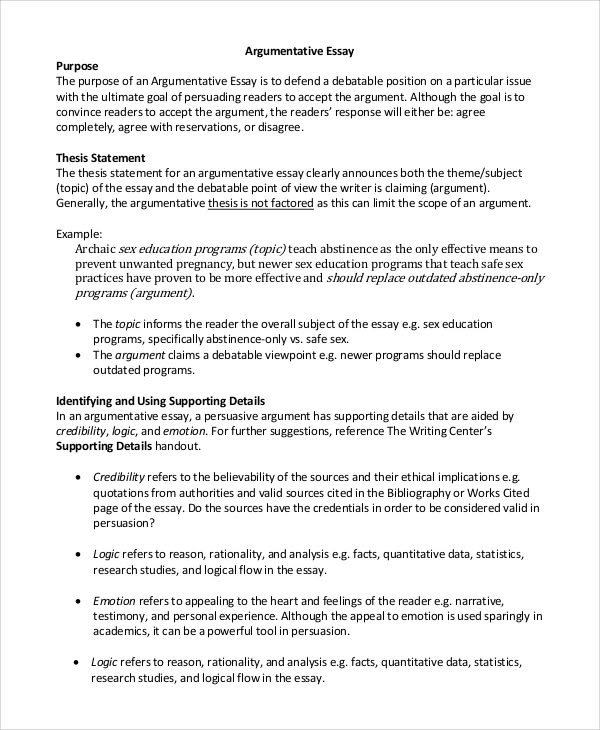 Argumentative Essay

Purpose
The purpose of an Argumentative Essay is to defend a debatable position on a particular issue with the ultimate goal of persuading readers to accept the argument. Although the goal is to convince readers to accept the argument, the readers' response will either be: agree completely, agree with reservations, or disagree.

Thesis Statement
The thesis statement for an argumentative essay clearly announces both the theme/subject (topic) of the essay and the debatable point of view the writer is claiming (argument). Generally, the argumentative thesis is not factored as this can limit the scope of an argument.

Example:
Archaic sex education programs (topic) teach abstinence as the only effective means to prevent unwanted pregnancy, but newer sex education programs that teach safe sex practices have proven to be more effective and should replace outdated abstinence-only programs (argument).

• The topic informs the reader the overall subject of the essay e.g. sex education programs, specifically abstinence-only vs. safe sex.
• The argument claims a debatable viewpoint e.g. newer programs should replace outdated programs.

Identifying and Using Supporting Details
In an argumentative essay, a persuasive argument has supporting details that are aided by credibility, logic, and emotion. For further suggestions, reference The Writing Center's Supporting Details handout.

• Credibility refers to the believability of the sources and their ethical implications e.g. quotations from authorities and valid sources cited in the Bibliography or Works Cited page of the essay. Do the sources have the credentials in order to be considered valid in persuasion?

• Logic refers to reason, rationality, and analysis e.g. facts, quantitative data, statistics, research studies, and logical flow in the essay.

• Emotion refers to appealing to the heart and feelings of the reader e.g. narrative, testimony, and personal experience. Although the appeal to emotion is used sparingly in academics, it can be a powerful tool in persuasion.

• Logic refers to reason, rationality, and analysis e.g. facts, quantitative data, statistics, research studies, and logical flow in the essay.